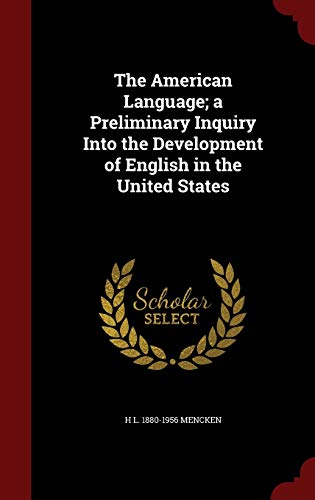 The American Language; a Preliminary Inquiry Into the Development of English in the United States

Scholar
SELECT

H L. 1880-1956 MENCKEN